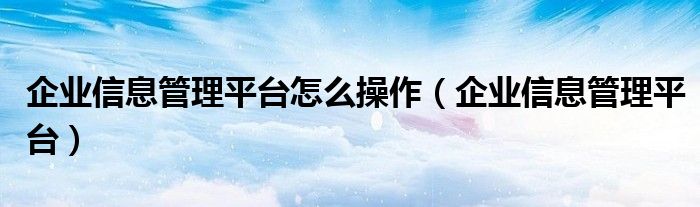 企业信息管理平台怎么操作（企业信息管理平台）